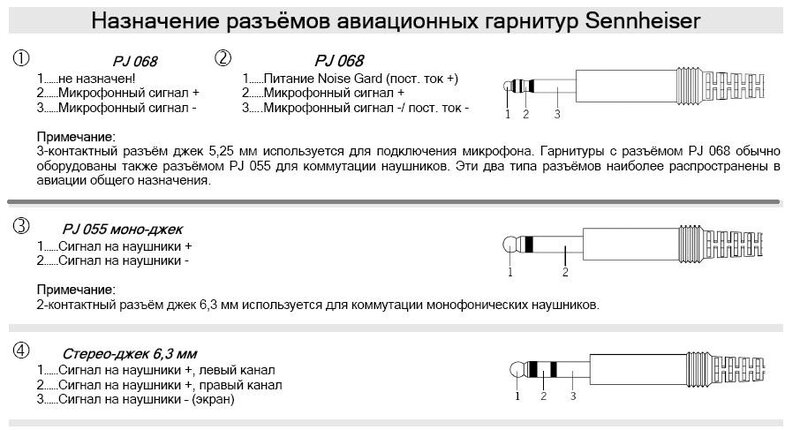 Назначение разъёмов авиационных гарнитур Sennheiser

① PJ 068
1......не назначен!
2......Микрофонный сигнал +
3......Микрофонный сигнал -

② PJ 068
1......Питание Noise Gard (пост. ток +)
2......Микрофонный сигнал +
3......Микрофонный сигнал -/ пост. ток -

1 2 3

Примечание:
3-контактный разъём джек 5,25 мм используется для подключения микрофона. Гарнитуры с разъёмом PJ 068 обычно оборудованы также разъёмом PJ 055 для коммутации наушников. Эти два типа разъёмов наиболее распространены в авиации общего назначения.

③ PJ 055 моно-джек
1......Сигнал на наушники +
2......Сигнал на наушники -

1 2

Примечание:
2-контактный разъём джек 6,3 мм используется для коммутации монофонических наушников.

④ Стерео-джек 6,3 мм
1......Сигнал на наушники +, левый канал
2......Сигнал на наушники +, правый канал
3......Сигнал на наушники - (экран)

1 2 3